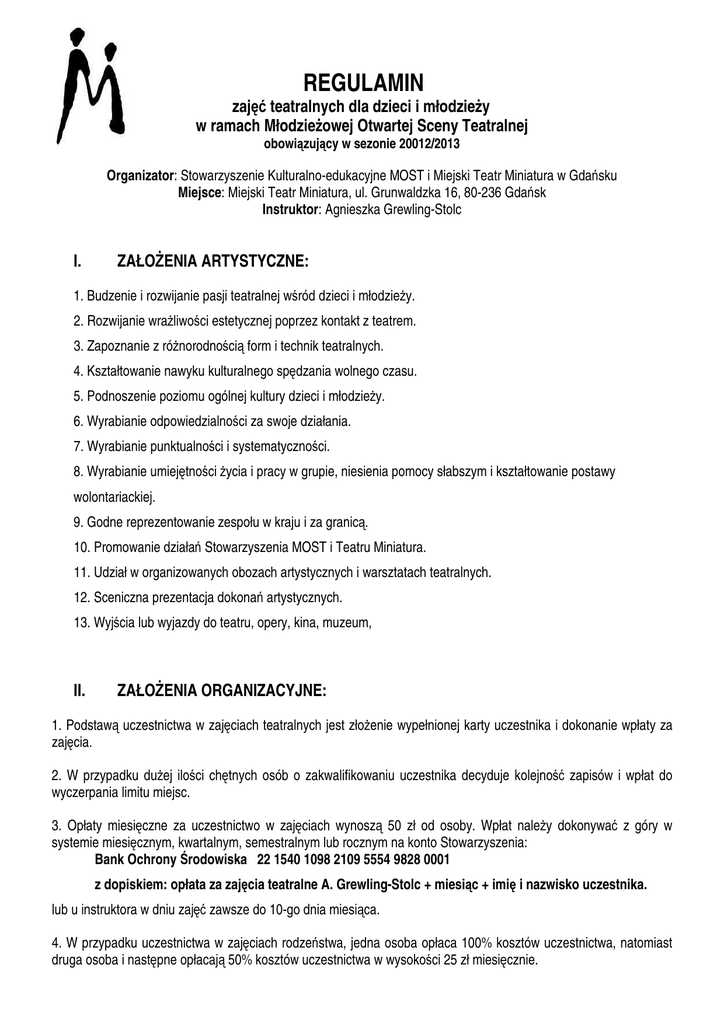 REGULAMIN
zajęć teatralnych dla dzieci i młodzieży
w ramach Młodzieżowej Otwartej Sceny Teatralnej
obowiązujący w sezonie 20012/2013

Organizator: Stowarzyszenie Kulturalno-edukacyjne MOST i Miejski Teatr Miniatura w Gdańsku
Miejsce: Miejski Teatr Miniatura, ul. Grunwaldzka 16, 80-236 Gdańsk
Instruktor: Agnieszka Grewling-Stolc

I. ZAŁOŻENIA ARTYSTYCZNE:

1. Budzenie i rozwijanie pasji teatralnej wśród dzieci i młodzieży.
2. Rozwijanie wrażliwości estetycznej poprzez kontakt z teatrem.
3. Zapoznanie z różnorodnością form i technik teatralnych.
4. Kształtowanie nawyku kulturalnego spędzania wolnego czasu.
5. Podnoszenie poziomu ogólnej kultury dzieci i młodzieży.
6. Wyrabianie odpowiedzialności za swoje działania.
7. Wyrabianie punktualności i systematyczności.
8. Wyrabianie umiejętności życia i pracy w grupie, niesienia pomocy słabszym i kształtowanie postawy wolontariackiej.
9. Godne reprezentowanie zespołu w kraju i za granicą.
10. Promowanie działań Stowarzyszenia MOST i Teatru Miniatura.
11. Udział w organizowanych obozach artystycznych i warsztatach teatralnych.
12. Sceniczna prezentacja dokonań artystycznych.
13. Wyjścia lub wyjazdy do teatru, opery, kina, muzeum,

II. ZAŁOŻENIA ORGANIZACYJNE:

1. Podstawą uczestnictwa w zajęciach teatralnych jest złożenie wypełnionej karty uczestnika i dokonanie wpłaty za zajęcia.

2. W przypadku dużej ilości chętnych osób o zakwalifikowaniu uczestnika decyduje kolejność zapisów i wpłat do wyczerpania limitu miejsc.

3. Opłaty miesięczne za uczestnictwo w zajęciach wynoszą 50 zł od osoby. Wpłat należy dokonywać z góry w systemie miesięcznym, kwartalnym, semestralnym lub rocznym na konto Stowarzyszenia:
Bank Ochrony Środowiska 22 1540 1098 2109 5554 9828 0001
z dopiskiem: opłata za zajęcia teatralne A. Grewling-Stolc + miesiąc + imię i nazwisko uczestnika.
lub u instruktora w dniu zajęć zawsze do 10-go dnia miesiąca.

4. W przypadku uczestnictwa w zajęciach rodzeństwa, jedna osoba opłaca 100% kosztów uczestnictwa, natomiast druga osoba i następne opłacają 50% kosztów uczestnictwa w wysokości 25 zł miesięcznie.